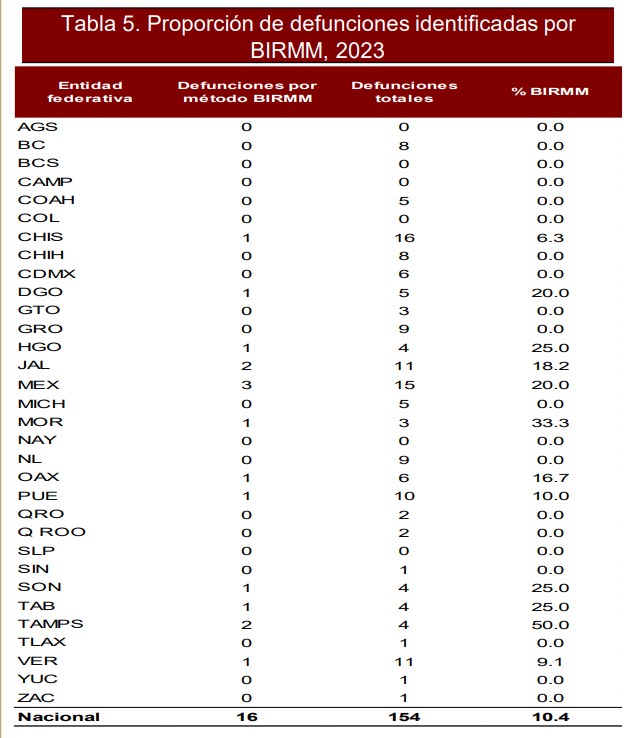 Tabla 5. Proporción de defunciones identificadas por BIRMM, 2023

| Entidad federativa | Defunciones por método BIRMM | Defunciones totales | % BIRMM |
|---|---|---|---|
| AGS | 0 | 0 | 0.0 |
| BC | 0 | 8 | 0.0 |
| BCS | 0 | 0 | 0.0 |
| CAMP | 0 | 0 | 0.0 |
| COAH | 0 | 5 | 0.0 |
| COL | 0 | 0 | 0.0 |
| CHIS | 1 | 16 | 6.3 |
| CHIH | 0 | 8 | 0.0 |
| CDMX | 0 | 6 | 0.0 |
| DGO | 1 | 5 | 20.0 |
| GTO | 0 | 3 | 0.0 |
| GRO | 0 | 9 | 0.0 |
| HGO | 1 | 4 | 25.0 |
| JAL | 2 | 11 | 18.2 |
| MEX | 3 | 15 | 20.0 |
| MICH | 0 | 5 | 0.0 |
| MOR | 1 | 3 | 33.3 |
| NAY | 0 | 0 | 0.0 |
| NL | 0 | 9 | 0.0 |
| OAX | 1 | 6 | 16.7 |
| PUE | 1 | 10 | 10.0 |
| QRO | 0 | 2 | 0.0 |
| Q ROO | 0 | 2 | 0.0 |
| SLP | 0 | 0 | 0.0 |
| SIN | 0 | 1 | 0.0 |
| SON | 1 | 4 | 25.0 |
| TAB | 1 | 4 | 25.0 |
| TAMPS | 2 | 4 | 50.0 |
| TLAX | 0 | 1 | 0.0 |
| VER | 1 | 11 | 9.1 |
| YUC | 0 | 1 | 0.0 |
| ZAC | 0 | 1 | 0.0 |
| Nacional | 16 | 154 | 10.4 |